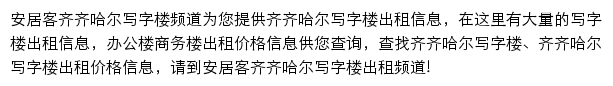 安居客齐齐哈尔写字楼频道为您提供齐齐哈尔写字楼出租信息，在这里有大量的写字楼出租信息，办公楼商务楼出租价格信息供您查询，查找齐齐哈尔写字楼、齐齐哈尔写字楼出租价格信息，请到安居客齐齐哈尔写字楼出租频道!